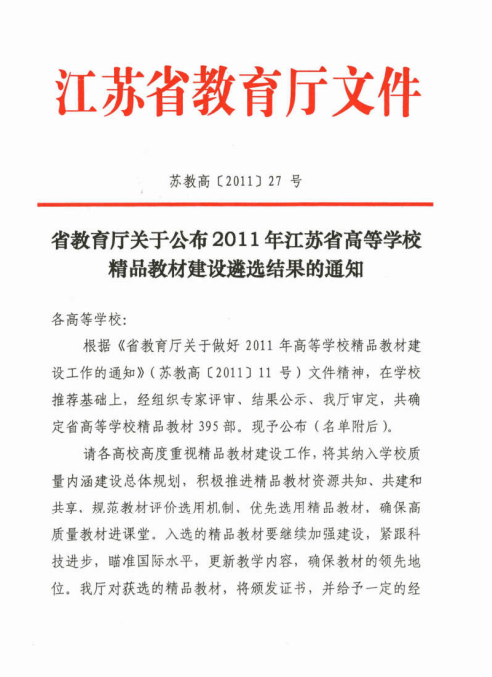 江苏省教育厅文件

苏教高〔2011〕27 号

省教育厅关于公布 2011 年江苏省高等学校精品教材建设遴选结果的通知

各高等学校:

根据《省教育厅关于做好 2011 年高等学校精品教材建设工作的通知》(苏教高〔2011〕11 号)文件精神,在学校推荐基础上,经组织专家评审、结果公示、我厅审定,共确定省高等学校精品教材 395 部。现予公布(名单附后)。

请各高校高度重视精品教材建设工作,将其纳入学校质量内涵建设总体规划,积极推进精品教材资源共知、共建和共享,规范教材评价选用机制,优先选用精品教材,确保高质量教材进课堂。入选的精品教材要继续加强建设,紧跟科技进步,瞄准国际水平,更新教学内容,确保教材的领先地位。我厅对获选的精品教材,将颁发证书,并给予一定的经